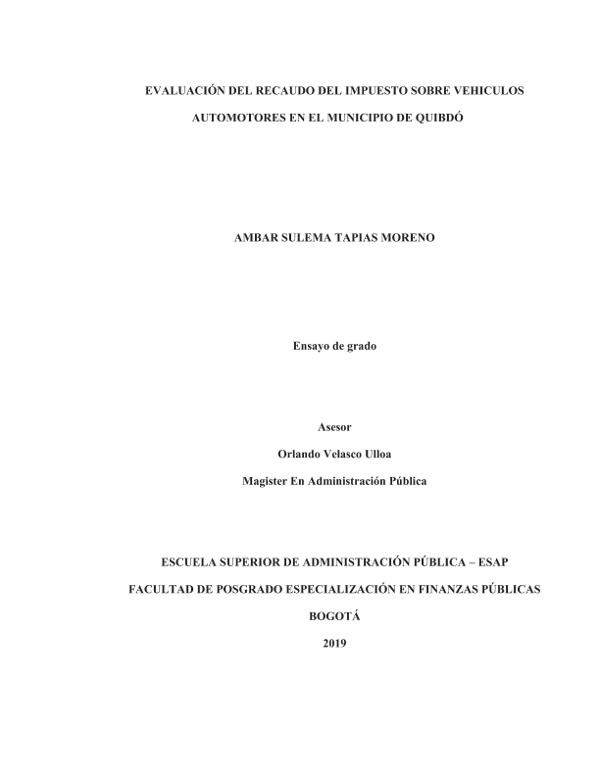 EVALUACIÓN DEL RECAUDO DEL IMPUESTO SOBRE VEHICULOS AUTOMOTORES EN EL MUNICIPIO DE QUIBDÓ

AMBAR SULEMA TAPIAS MORENO

Ensayo de grado

Asesor

Orlando Velasco Ulloa

Magister En Administración Pública

ESCUELA SUPERIOR DE ADMINISTRACIÓN PÚBLICA – ESAP

FACULTAD DE POSGRADO ESPECIALIZACIÓN EN FINANZAS PÚBLICAS

BOGOTÁ

2019